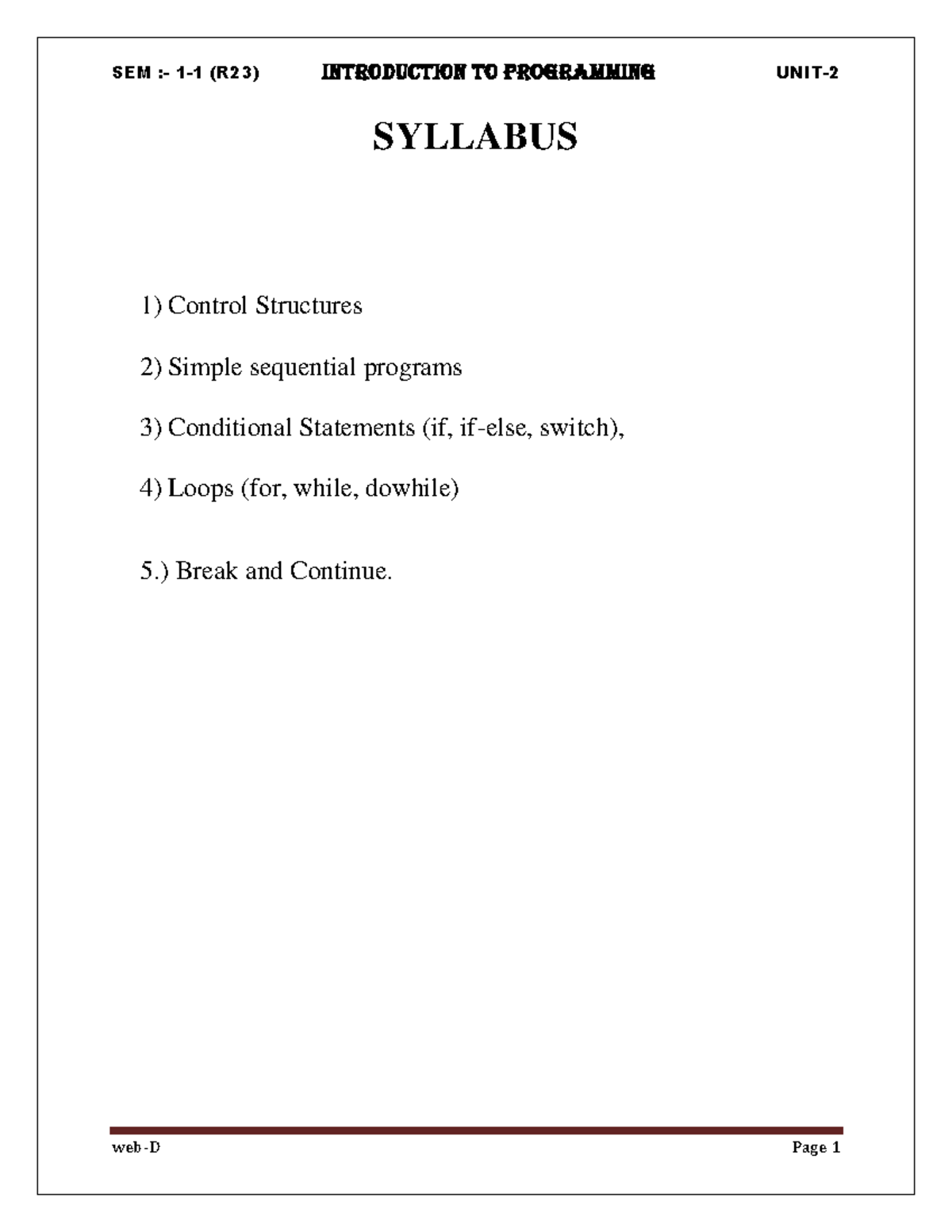 SEM :- 1-1 (R23) INTRODUCTION TO PROGRAMMING UNIT-2

SYLLABUS

1) Control Structures

2) Simple sequential programs

3) Conditional Statements (if, if-else, switch),

4) Loops (for, while, dowhile)

5.) Break and Continue.

web-D Page 1